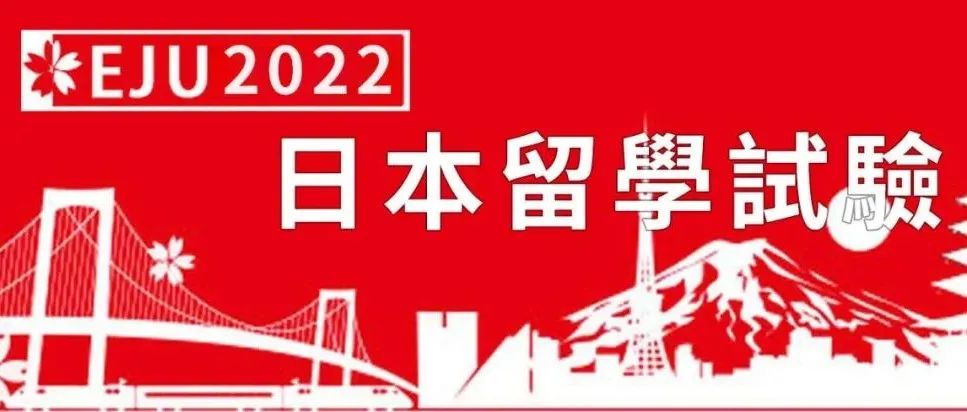 EJU2022

日本留學試驗